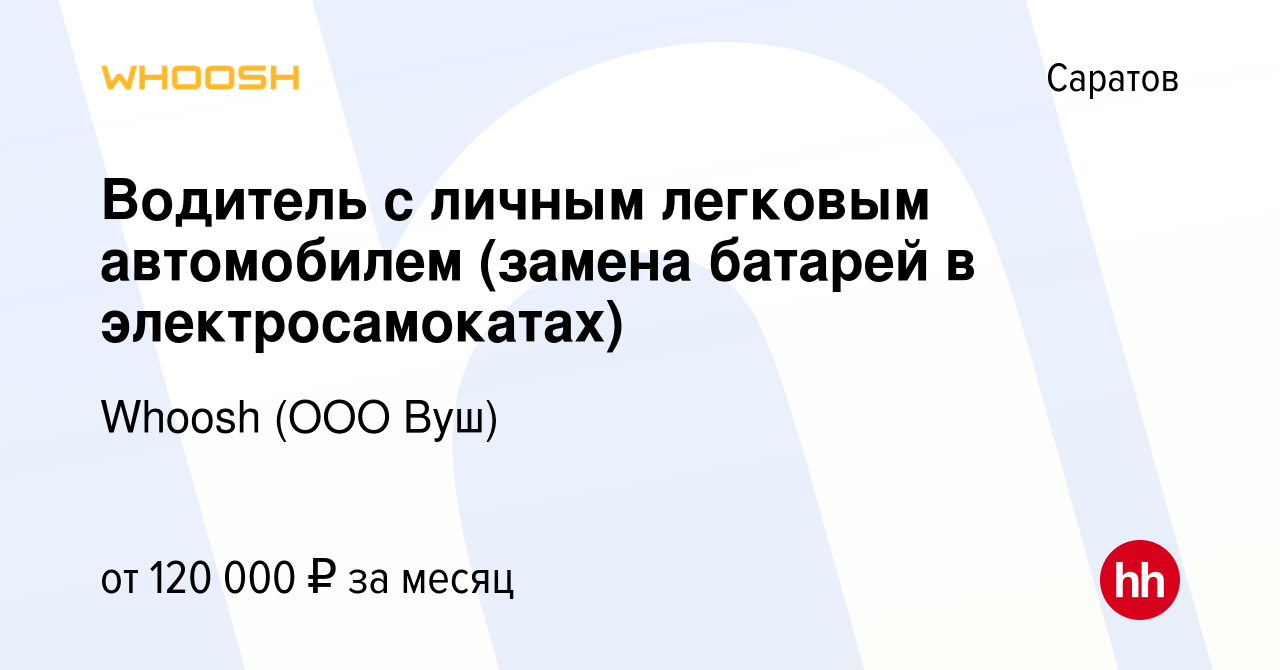 WHOOSH

Саратов

Водитель с личным легковым автомобилем (замена батарей в электросамокатах)

Whoosh (ООО Вуш)

от 120 000 ₽ за месяц

hh